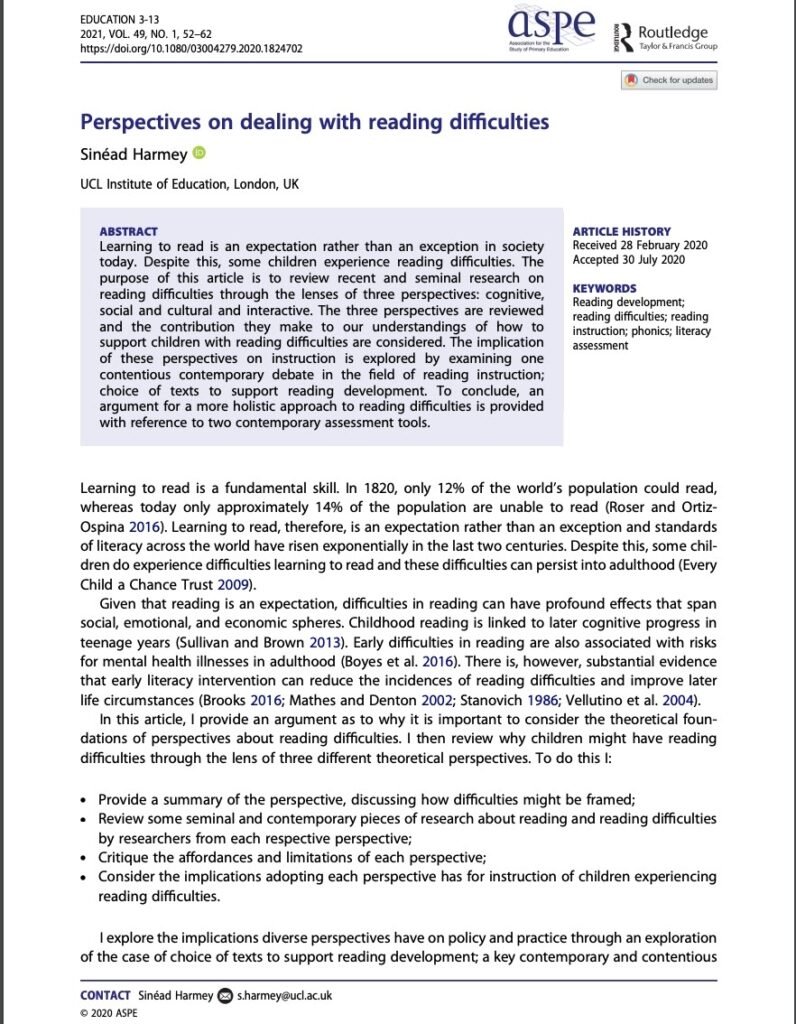 EDUCATION 3-13
2021, VOL. 49, NO. 1, 52–62
https://doi.org/10.1080/03004279.2020.1824702

aspe
Association for the Study of Primary Education

Routledge
Taylor & Francis Group

Check for updates

Perspectives on dealing with reading difficulties

Sinéad Harmey

UCL Institute of Education, London, UK

ABSTRACT
Learning to read is an expectation rather than an exception in society today. Despite this, some children experience reading difficulties. The purpose of this article is to review recent and seminal research on reading difficulties through the lenses of three perspectives: cognitive, social and cultural and interactive. The three perspectives are reviewed and the contribution they make to our understandings of how to support children with reading difficulties are considered. The implication of these perspectives on instruction is explored by examining one contentious contemporary debate in the field of reading instruction; choice of texts to support reading development. To conclude, an argument for a more holistic approach to reading difficulties is provided with reference to two contemporary assessment tools.

ARTICLE HISTORY
Received 28 February 2020
Accepted 30 July 2020

KEYWORDS
Reading development; reading difficulties; reading instruction; phonics; literacy assessment

Learning to read is a fundamental skill. In 1820, only 12% of the world's population could read, whereas today only approximately 14% of the population are unable to read (Roser and Ortiz-Ospina 2016). Learning to read, therefore, is an expectation rather than an exception and standards of literacy across the world have risen exponentially in the last two centuries. Despite this, some children do experience difficulties learning to read and these difficulties can persist into adulthood (Every Child a Chance Trust 2009).

Given that reading is an expectation, difficulties in reading can have profound effects that span social, emotional, and economic spheres. Childhood reading is linked to later cognitive progress in teenage years (Sullivan and Brown 2013). Early difficulties in reading are also associated with risks for mental health illnesses in adulthood (Boyes et al. 2016). There is, however, substantial evidence that early literacy intervention can reduce the incidences of reading difficulties and improve later life circumstances (Brooks 2016; Mathes and Denton 2002; Stanovich 1986; Vellutino et al. 2004).

In this article, I provide an argument as to why it is important to consider the theoretical foundations of perspectives about reading difficulties. I then review why children might have reading difficulties through the lens of three different theoretical perspectives. To do this I:

• Provide a summary of the perspective, discussing how difficulties might be framed;
• Review some seminal and contemporary pieces of research about reading and reading difficulties by researchers from each respective perspective;
• Critique the affordances and limitations of each perspective;
• Consider the implications adopting each perspective has for instruction of children experiencing reading difficulties.

I explore the implications diverse perspectives have on policy and practice through an exploration of the case of choice of texts to support reading development; a key contemporary and contentious

CONTACT Sinéad Harmey s.harmey@ucl.ac.uk
© 2020 ASPE